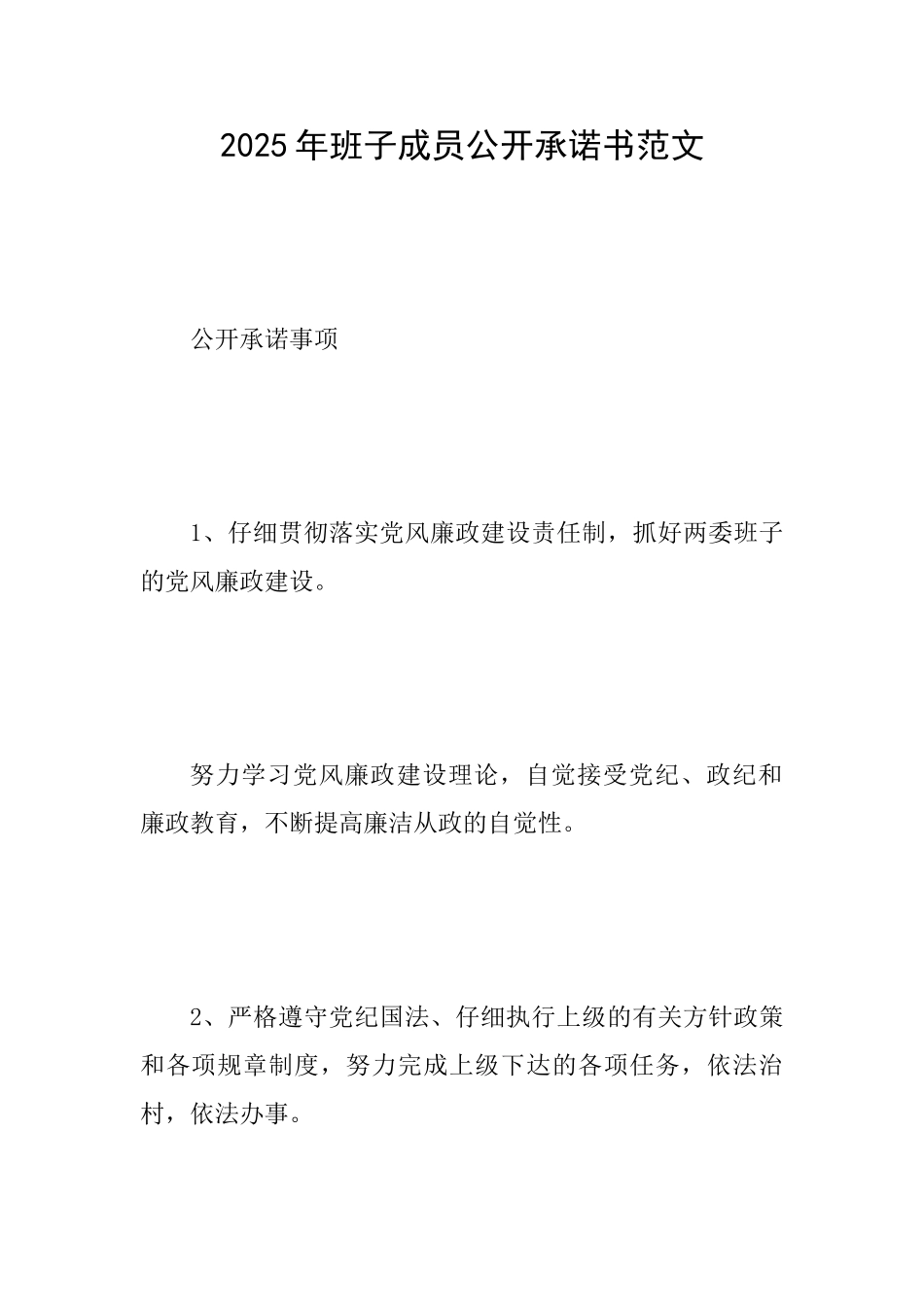 2025年班子成员公开承诺书范文

公开承诺事项

1、仔细贯彻落实党风廉政建设责任制，抓好两委班子的党风廉政建设。

努力学习党风廉政建设理论，自觉接受党纪、政纪和廉政教育，不断提高廉洁从政的自觉性。

2、严格遵守党纪国法、仔细执行上级的有关方针政策和各项规章制度，努力完成上级下达的各项任务，依法治村，依法办事。